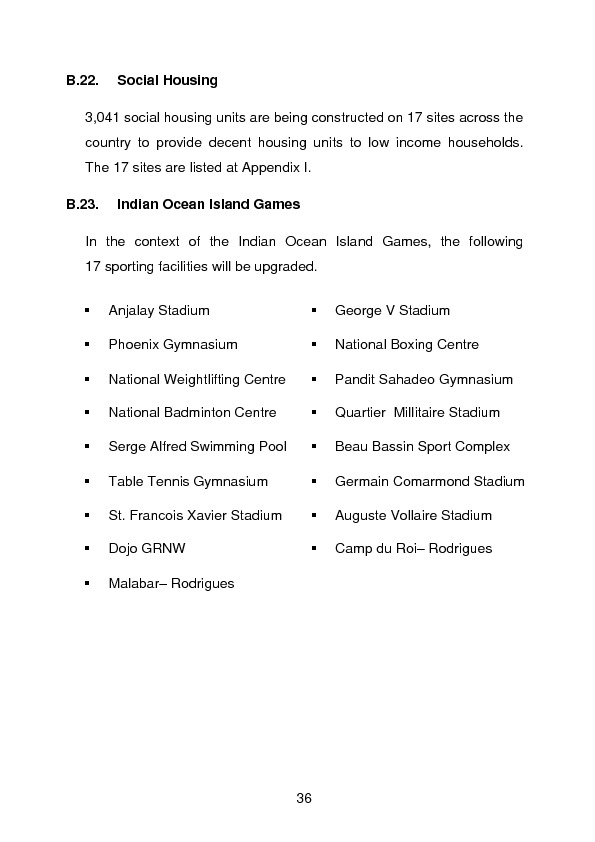 B.22. Social Housing

3,041 social housing units are being constructed on 17 sites across the country to provide decent housing units to low income households. The 17 sites are listed at Appendix I.

B.23. Indian Ocean Island Games

In the context of the Indian Ocean Island Games, the following 17 sporting facilities will be upgraded.

▪ Anjalay Stadium
▪ Phoenix Gymnasium
▪ National Weightlifting Centre
▪ National Badminton Centre
▪ Serge Alfred Swimming Pool
▪ Table Tennis Gymnasium
▪ St. Francois Xavier Stadium
▪ Dojo GRNW
▪ Malabar– Rodrigues

▪ George V Stadium
▪ National Boxing Centre
▪ Pandit Sahadeo Gymnasium
▪ Quartier Millitaire Stadium
▪ Beau Bassin Sport Complex
▪ Germain Comarmond Stadium
▪ Auguste Vollaire Stadium
▪ Camp du Roi– Rodrigues

36